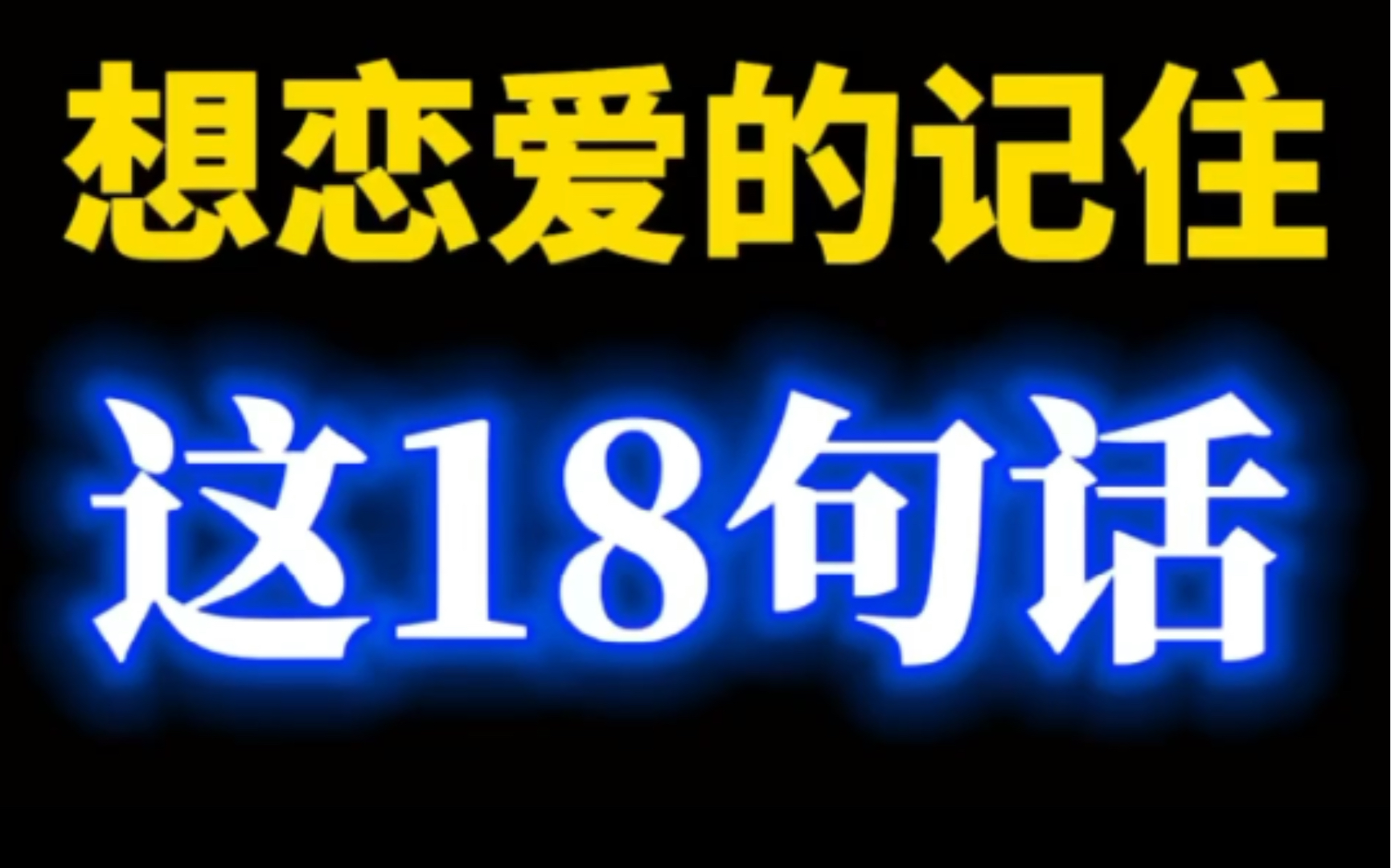 想恋爱的记住

这18句话